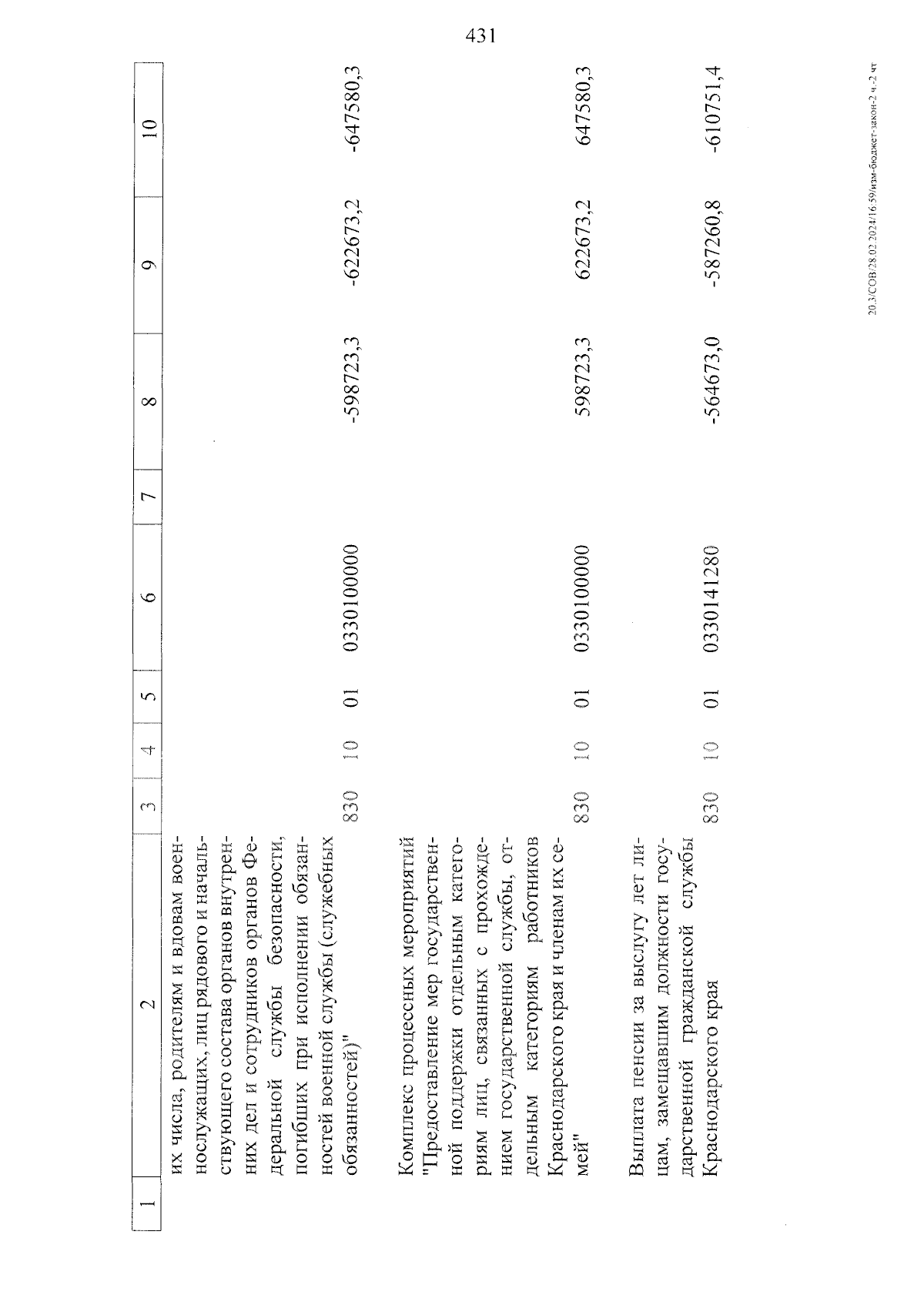 431

| 1 | 2 | 3 | 4 | 5 | 6 | 7 | 8 | 9 | 10 |
|---|---|---|---|---|---|---|---|---|---|
| | их числа, родителям и вдовам военнослужащих, лиц рядового и начальствующего состава органов внутренних дел и сотрудников органов Федеральной службы безопасности, погибших при исполнении обязанностей военной службы (служебных обязанностей)" | 830 | 10 | 01 | 0330100000 | | -598723,3 | -622673,2 | -647580,3 |
| | Комплекс процессных мероприятий "Предоставление мер государственной поддержки отдельным категориям лиц, связанных с прохождением государственной службы, отдельным категориям работников Краснодарского края и членам их семей" | 830 | 10 | 01 | 0330100000 | | 598723,3 | 622673,2 | 647580,3 |
| | Выплата пенсии за выслугу лет лицам, замещавшим должности государственной гражданской службы Краснодарского края | 830 | 10 | 01 | 0330141280 | | -564673,0 | -587260,8 | -610751,4 |

20.3/СОВ/28.02.2024/16:59/изм-бюджет-закон-2 ч.-2 чт